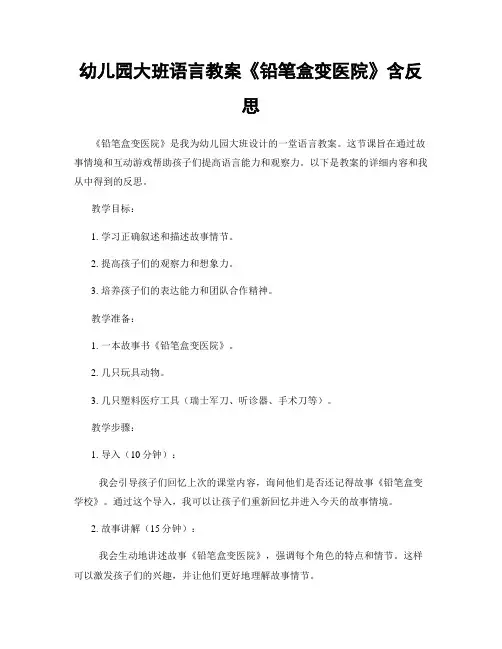 幼儿园大班语言教案《铅笔盒变医院》含反思

《铅笔盒变医院》是我为幼儿园大班设计的一堂语言教案。这节课旨在通过故事情境和互动游戏帮助孩子们提高语言能力和观察力。以下是教案的详细内容和我从中得到的反思。

教学目标：

1. 学习正确叙述和描述故事情节。

2. 提高孩子们的观察力和想象力。

3. 培养孩子们的表达能力和团队合作精神。

教学准备：

1. 一本故事书《铅笔盒变医院》。

2. 几只玩具动物。

3. 几只塑料医疗工具（瑞士军刀、听诊器、手术刀等）。

教学步骤：

1. 导入（10 分钟）：

我会引导孩子们回忆上次的课堂内容，询问他们是否还记得故事《铅笔盒变学校》。通过这个导入，我可以让孩子们重新回忆并进入今天的故事情境。

2. 故事讲解（15 分钟）：

我会生动地讲述故事《铅笔盒变医院》，强调每个角色的特点和情节。这样可以激发孩子们的兴趣，并让他们更好地理解故事情节。